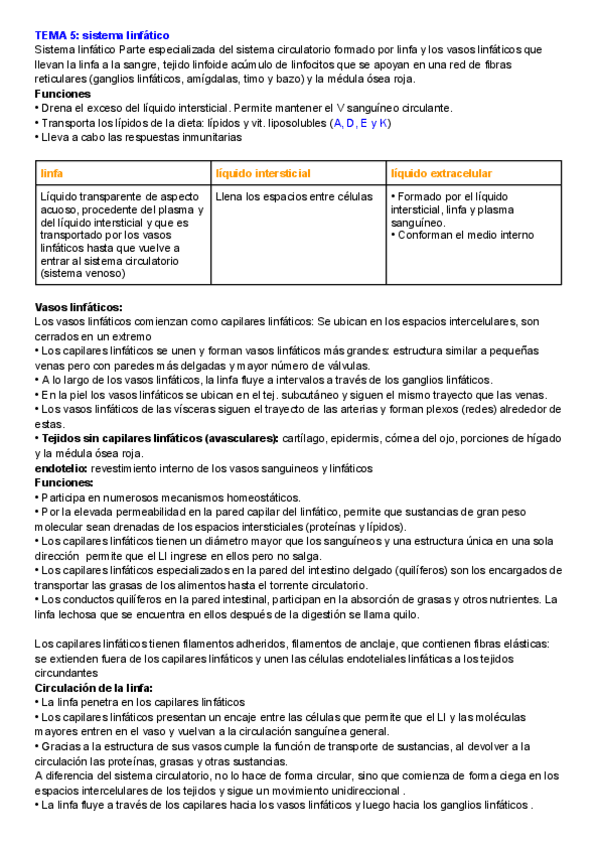 TEMA 5: sistema linfático
Sistema linfático Parte especializada del sistema circulatorio formado por linfa y los vasos linfáticos que llevan la linfa a la sangre, tejido linfoide acúmulo de linfocitos que se apoyan en una red de fibras reticulares (ganglios linfáticos, amígdalas, timo y bazo) y la médula ósea roja.
Funciones
• Drena el exceso del líquido intersticial. Permite mantener el V sanguíneo circulante.
• Transporta los lípidos de la dieta: lípidos y vit. liposolubles (A, D, E y K)
• Lleva a cabo las respuestas inmunitarias

| linfa | líquido intersticial | líquido extracelular |
|---|---|---|
| Líquido transparente de aspecto acuoso, procedente del plasma y del líquido intersticial y que es transportado por los vasos linfáticos hasta que vuelve a entrar al sistema circulatorio (sistema venoso) | Llena los espacios entre células | • Formado por el líquido intersticial, linfa y plasma sanguíneo. • Conforman el medio interno |

Vasos linfáticos:
Los vasos linfáticos comienzan como capilares linfáticos: Se ubican en los espacios intercelulares, son cerrados en un extremo
• Los capilares linfáticos se unen y forman vasos linfáticos más grandes: estructura similar a pequeñas venas pero con paredes más delgadas y mayor número de válvulas.
• A lo largo de los vasos linfáticos, la linfa fluye a intervalos a través de los ganglios linfáticos.
• En la piel los vasos linfáticos se ubican en el tej. subcutáneo y siguen el mismo trayecto que las venas.
• Los vasos linfáticos de las vísceras siguen el trayecto de las arterias y forman plexos (redes) alrededor de estas.
• Tejidos sin capilares linfáticos (avasculares): cartílago, epidermis, córnea del ojo, porciones de hígado y la médula ósea roja.
endotelio: revestimiento interno de los vasos sanguineos y linfáticos
Funciones:
• Participa en numerosos mecanismos homeostáticos.
• Por la elevada permeabilidad en la pared capilar del linfático, permite que sustancias de gran peso molecular sean drenadas de los espacios intersticiales (proteínas y lípidos).
• Los capilares linfáticos tienen un diámetro mayor que los sanguíneos y una estructura única en una sola dirección permite que el LI ingrese en ellos pero no salga.
• Los capilares linfáticos especializados en la pared del intestino delgado (quilíferos) son los encargados de transportar las grasas de los alimentos hasta el torrente circulatorio.
• Los conductos quilíferos en la pared intestinal, participan en la absorción de grasas y otros nutrientes. La linfa lechosa que se encuentra en ellos después de la digestión se llama quilo.

Los capilares linfáticos tienen filamentos adheridos, filamentos de anclaje, que contienen fibras elásticas: se extienden fuera de los capilares linfáticos y unen las células endoteliales linfáticas a los tejidos circundantes
Circulación de la linfa:
• La linfa penetra en los capilares linfáticos
• Los capilares linfáticos presentan un encaje entre las células que permite que el LI y las moléculas mayores entren en el vaso y vuelvan a la circulación sanguínea general.
• Gracias a la estructura de sus vasos cumple la función de transporte de sustancias, al devolver a la circulación las proteínas, grasas y otras sustancias.
A diferencia del sistema circulatorio, no lo hace de forma circular, sino que comienza de forma ciega en los espacios intercelulares de los tejidos y sigue un movimiento unidireccional .
• La linfa fluye a través de los capilares hacia los vasos linfáticos y luego hacia los ganglios linfáticos .